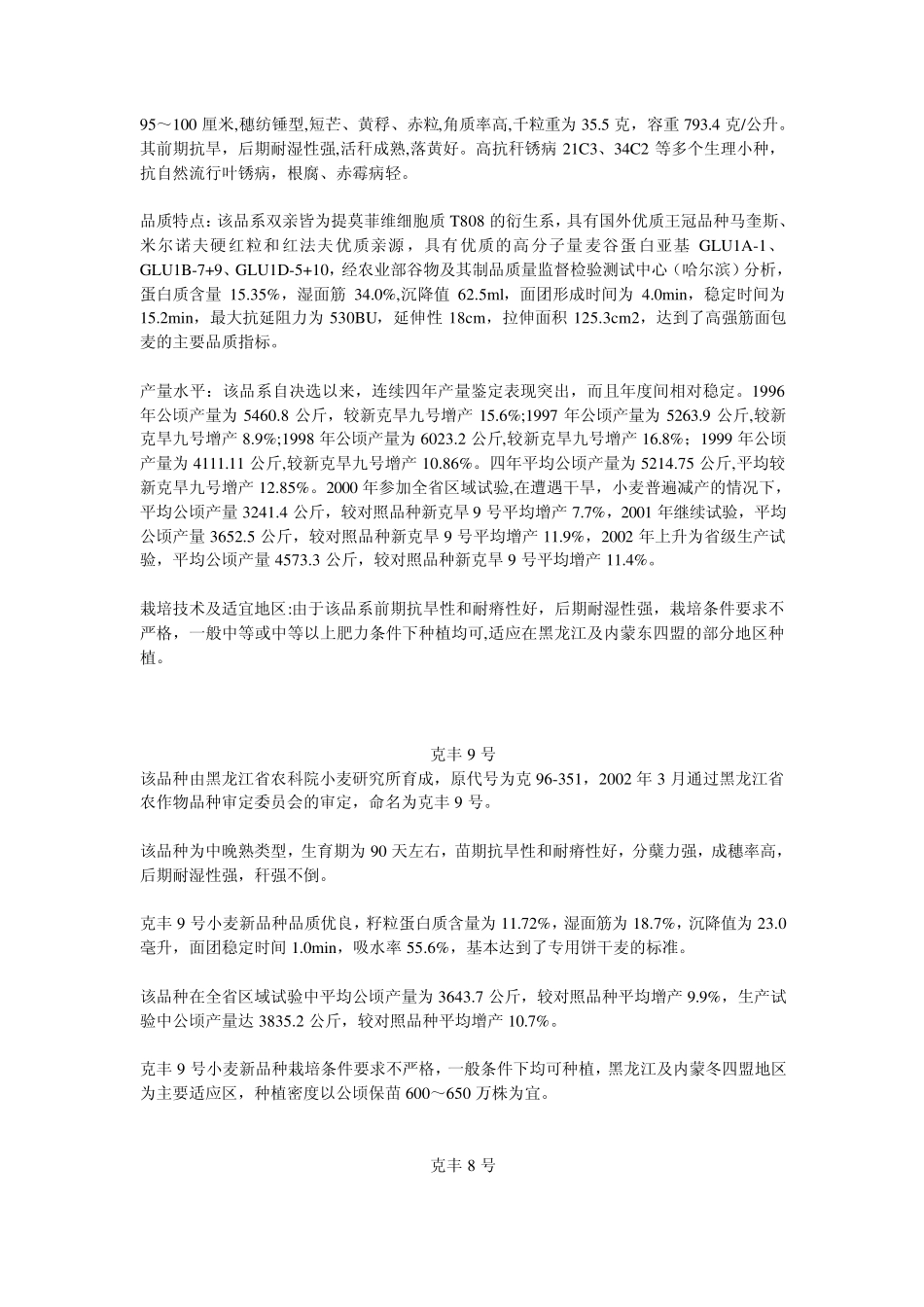 95～100 厘米,穗纺锤型,短芒、黄稃、赤粒,角质率高,千粒重为 35.5 克，容重 793.4 克/公升。其前期抗旱，后期耐湿性强,活秆成熟,落黄好。高抗秆锈病 21C3、34C2 等多个生理小种，抗自然流行叶锈病，根腐、赤霉病轻。

品质特点：该品系双亲皆为提莫菲维细胞质 T808 的衍生系，具有国外优质王冠品种马奎斯、米尔诺夫硬红粒和红法夫优质亲源，具有优质的高分子量麦谷蛋白亚基 GLU1A-1、GLU1B-7+9、GLU1D-5+10，经农业部谷物及其制品质量监督检验测试中心（哈尔滨）分析，蛋白质含量 15.35%，湿面筋 34.0%,沉降值 62.5ml，面团形成时间为 4.0min，稳定时间为 15.2min，最大抗延阻力为 530BU，延伸性 18cm，拉伸面积 125.3cm2，达到了高强筋面包麦的主要品质指标。

产量水平：该品系自决选以来，连续四年产量鉴定表现突出，而且年度间相对稳定。1996 年公顷产量为 5460.8 公斤，较新克旱九号增产 15.6%;1997 年公顷产量为 5263.9 公斤,较新克旱九号增产 8.9%;1998 年公顷产量为 6023.2 公斤,较新克旱九号增产 16.8%；1999 年公顷产量为 4111.11 公斤,较新克旱九号增产 10.86%。四年平均公顷产量为 5214.75 公斤,平均较新克旱九号增产 12.85%。2000 年参加全省区域试验,在遭遇干旱，小麦普遍减产的情况下，平均公顷产量 3241.4 公斤，较对照品种新克旱 9 号平均增产 7.7%，2001 年继续试验，平均公顷产量 3652.5 公斤，较对照品种新克旱 9 号平均增产 11.9%，2002 年上升为省级生产试验，平均公顷产量 4573.3 公斤，较对照品种新克旱 9 号平均增产 11.4%。

栽培技术及适宜地区:由于该品系前期抗旱性和耐瘠性好，后期耐湿性强，栽培条件要求不严格，一般中等或中等以上肥力条件下种植均可,适应在黑龙江及内蒙东四盟的部分地区种植。

克丰 9 号
该品种由黑龙江省农科院小麦研究所育成，原代号为克 96-351，2002 年 3 月通过黑龙江省农作物品种审定委员会的审定，命名为克丰 9 号。

该品种为中晚熟类型，生育期为 90 天左右，苗期抗旱性和耐瘠性好，分蘖力强，成穗率高，后期耐湿性强，秆强不倒。

克丰 9 号小麦新品种品质优良，籽粒蛋白质含量为 11.72%，湿面筋为 18.7%，沉降值为 23.0 毫升，面团稳定时间 1.0min，吸水率 55.6%，基本达到了专用饼干麦的标准。

该品种在全省区域试验中平均公顷产量为 3643.7 公斤，较对照品种平均增产 9.9%，生产试验中公顷产量达 3835.2 公斤，较对照品种平均增产 10.7%。

克丰 9 号小麦新品种栽培条件要求不严格，一般条件下均可种植，黑龙江及内蒙冬四盟地区为主要适应区，种植密度以公顷保苗 600～650 万株为宜。

克丰 8 号